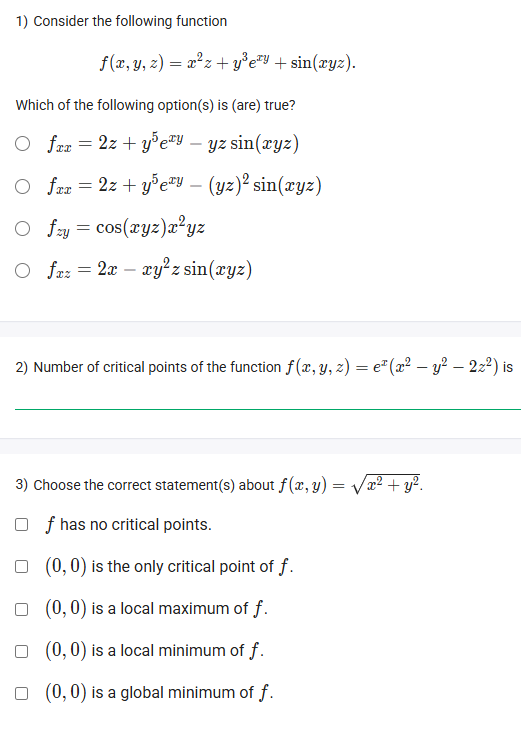 1) Consider the following function

$f(x, y, z) = x^2z + y^3e^{xy} + \sin(xyz).$

Which of the following option(s) is (are) true?

$f_{xx} = 2z + y^5e^{xy} - yz\sin(xyz)$

$f_{xx} = 2z + y^5e^{xy} - (yz)^2\sin(xyz)$

$f_{zy} = \cos(xyz)x^2yz$

$f_{xz} = 2x - xy^2z\sin(xyz)$

2) Number of critical points of the function $f(x, y, z) = e^x(x^2 - y^2 - 2z^2)$ is

3) Choose the correct statement(s) about $f(x, y) = \sqrt{x^2 + y^2}$.

$f$ has no critical points.

$(0, 0)$ is the only critical point of $f$.

$(0, 0)$ is a local maximum of $f$.

$(0, 0)$ is a local minimum of $f$.

$(0, 0)$ is a global minimum of $f$.